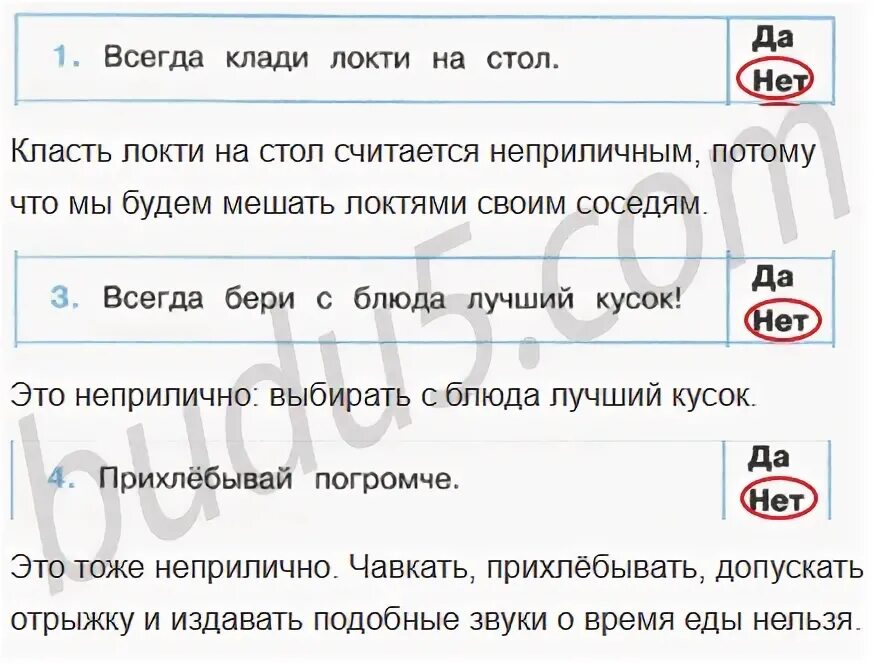 1. Всегда клади локти на стол.

Да
Нет

Класть локти на стол считается неприличным, потому что мы будем мешать локтями своим соседям.

3. Всегда бери с блюда лучший кусок!

Да
Нет

Это неприлично: выбирать с блюда лучший кусок.

4. Прихлёбывай погромче.

Да
Нет

Это тоже неприлично. Чавкать, прихлёбывать, допускать отрыжку и издавать подобные звуки о время еды нельзя.

budu5.com